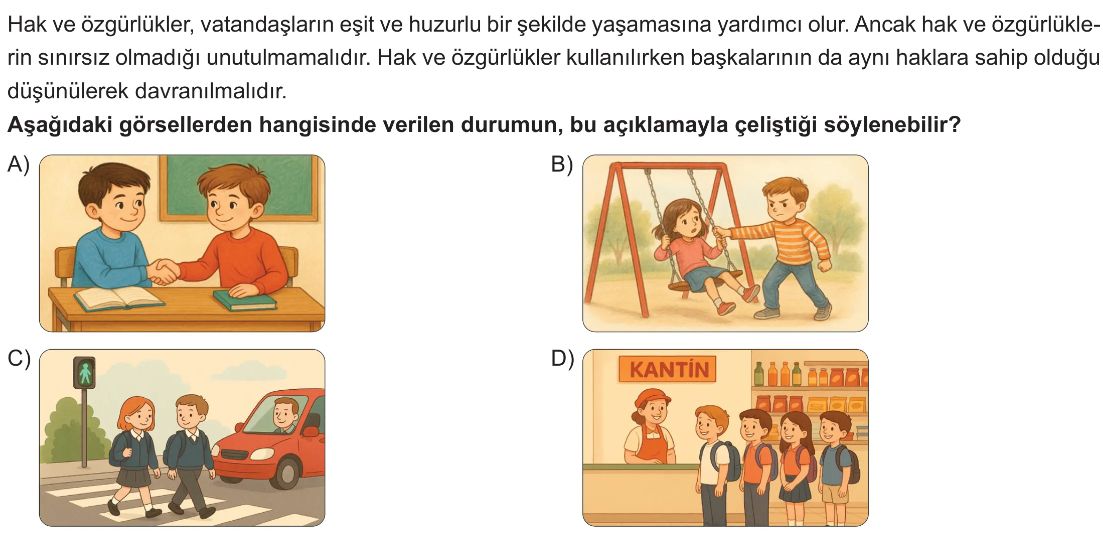 Hak ve özgürlükler, vatandaşların eşit ve huzurlu bir şekilde yaşamasına yardımcı olur. Ancak hak ve özgürlüklerin sınırsız olmadığı unutulmamalıdır. Hak ve özgürlükler kullanılırken başkalarının da aynı haklara sahip olduğu düşünülerek davranılmalıdır.

Aşağıdaki görsellerden hangisinde verilen durumun, bu açıklamayla çeliştiği söylenebilir?

A)

B)

C)

D)

KANTİN